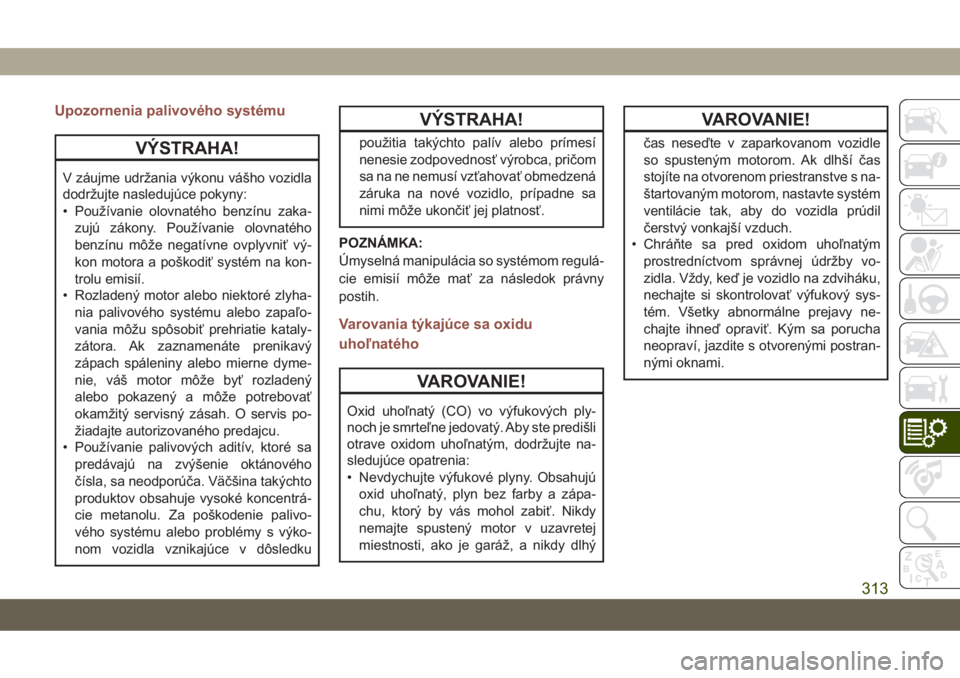 Upozornenia palivového systému

VÝSTRAHA!

V záujme udržania výkonu vášho vozidla dodržujte nasledujúce pokyny:
• Používanie olovnatého benzínu zakazujú zákony. Používanie olovnatého benzínu môže negatívne ovplyvniť výkon motora a poškodiť systém na kontrolu emisií.
• Rozladený motor alebo niektoré zlyhania palivového systému alebo zapaľovania môžu spôsobiť prehriatie katalyzátora. Ak zaznamenáte prenikavý zápach spáleniny alebo mierne dymenie, váš motor môže byť rozladený alebo pokazený a môže potrebovať okamžitý servisný zásah. O servis požiadajte autorizovaného predajcu.
• Používanie palivových aditív, ktoré sa predávajú na zvýšenie oktánového čísla, sa neodporúča. Väčšina takýchto produktov obsahuje vysoké koncentrácie metanolu. Za poškodenie palivového systému alebo problémy s výkonom vozidla vznikajúce v dôsledku

VÝSTRAHA!

použitia takýchto palív alebo prímesí nenesie zodpovednosť výrobca, pričom sa na ne nemusí vzťahovať obmedzená záruka na nové vozidlo, prípadne sa nimi môže ukončiť jej platnosť.

POZNÁMKA:
Úmyselná manipulácia so systémom regulácie emisií môže mať za následok právny postih.

Varovania týkajúce sa oxidu uhoľnatého

VAROVANIE!

Oxid uhoľnatý (CO) vo výfukových plynoch je smrteľne jedovatý. Aby ste predišli otrave oxidom uhoľnatým, dodržujte nasledujúce opatrenia:
• Nevdychujte výfukové plyny. Obsahujú oxid uhoľnatý, plyn bez farby a zápachu, ktorý by vás mohol zabiť. Nikdy nemajte spustený motor v uzavretej miestnosti, ako je garáž, a nikdy dlhý

VAROVANIE!

čas neseďte v zaparkovanom vozidle so spusteným motorom. Ak dlhší čas stojíte na otvorenom priestranstve s naštartovaným motorom, nastavte systém ventilácie tak, aby do vozidla prúdil čerstvý vonkajší vzduch.
• Chráňte sa pred oxidom uhoľnatým prostredníctvom správnej údržby vozidla. Vždy, keď je vozidlo na zdviháku, nechajte si skontrolovať výfukový systém. Všetky abnormálne prejavy nechajte ihneď opraviť. Kým sa porucha neopraví, jazdite s otvorenými postrannými oknami.

313

carmanualsonline.info